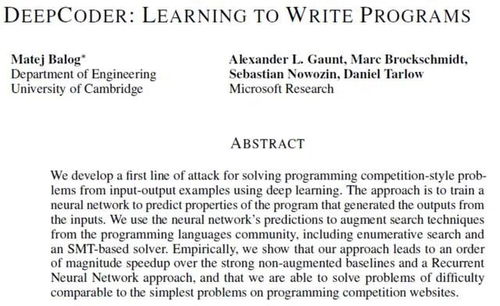 DEEPCODER: LEARNING TO WRITE PROGRAMS

Matej Balog*
Department of Engineering
University of Cambridge

Alexander L. Gaunt, Marc Brockschmidt, Sebastian Nowozin, Daniel Tarlow
Microsoft Research

ABSTRACT

We develop a first line of attack for solving programming competition-style problems from input-output examples using deep learning. The approach is to train a neural network to predict properties of the program that generated the outputs from the inputs. We use the neural network's predictions to augment search techniques from the programming languages community, including enumerative search and an SMT-based solver. Empirically, we show that our approach leads to an order of magnitude speedup over the strong non-augmented baselines and a Recurrent Neural Network approach, and that we are able to solve problems of difficulty comparable to the simplest problems on programming competition websites.